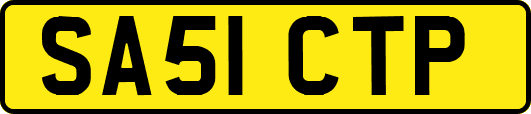 SA51 CTP